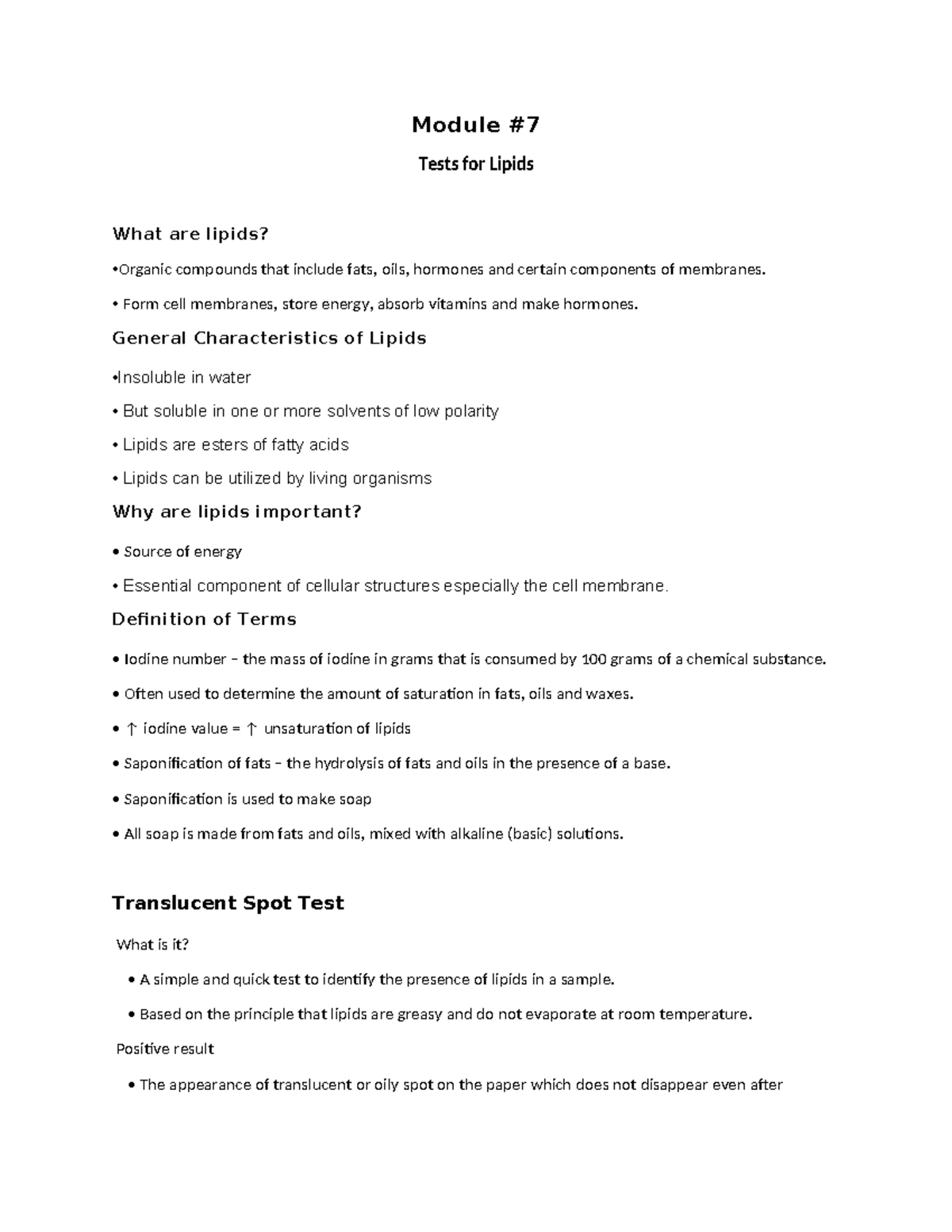 Module #7

Tests for Lipids

What are lipids?

•Organic compounds that include fats, oils, hormones and certain components of membranes.

• Form cell membranes, store energy, absorb vitamins and make hormones.

General Characteristics of Lipids

•Insoluble in water

• But soluble in one or more solvents of low polarity

• Lipids are esters of fatty acids

• Lipids can be utilized by living organisms

Why are lipids important?

• Source of energy

• Essential component of cellular structures especially the cell membrane.

Definition of Terms

• Iodine number – the mass of iodine in grams that is consumed by 100 grams of a chemical substance.

• Often used to determine the amount of saturation in fats, oils and waxes.

• ↑ iodine value = ↑ unsaturation of lipids

• Saponification of fats – the hydrolysis of fats and oils in the presence of a base.

• Saponification is used to make soap

• All soap is made from fats and oils, mixed with alkaline (basic) solutions.

Translucent Spot Test

What is it?

• A simple and quick test to identify the presence of lipids in a sample.

• Based on the principle that lipids are greasy and do not evaporate at room temperature.

Positive result

• The appearance of translucent or oily spot on the paper which does not disappear even after